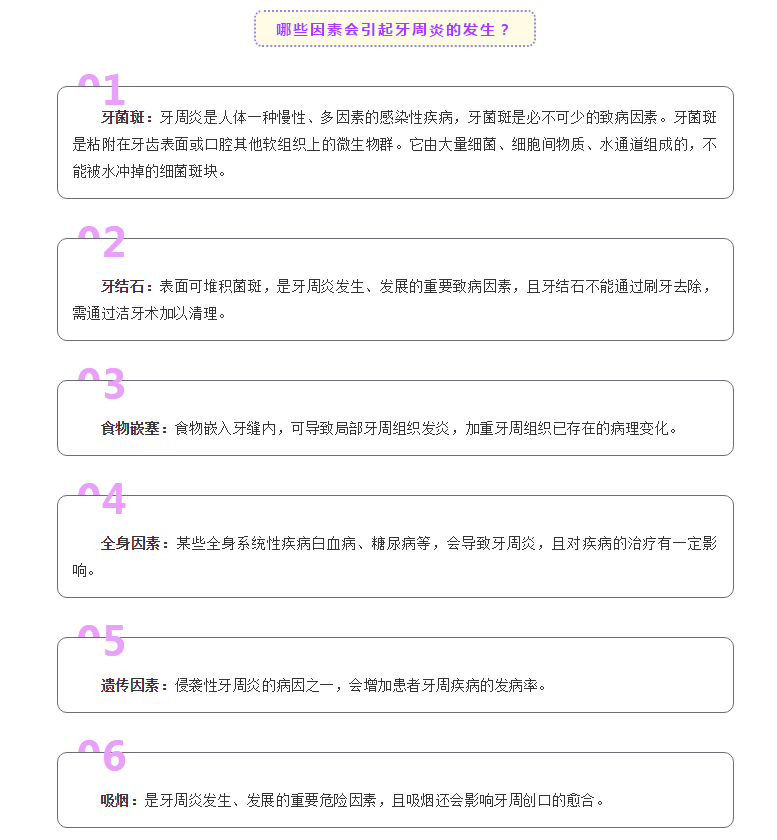 哪些因素会引起牙周炎的发生？

01

牙菌斑：牙周炎是人体一种慢性、多因素的感染性疾病，牙菌斑是必不可少的致病因素。牙菌斑是粘附在牙齿表面或口腔其他软组织上的微生物群。它由大量细菌、细胞间物质、水通道组成的，不能被水冲掉的细菌斑块。

02

牙结石：表面可堆积菌斑，是牙周炎发生、发展的重要致病因素，且牙结石不能通过刷牙去除，需通过洁牙术加以清理。

03

食物嵌塞：食物嵌入牙缝内，可导致局部牙周组织发炎，加重牙周组织已存在的病理变化。

04

全身因素：某些全身系统性疾病白血病、糖尿病等，会导致牙周炎，且对疾病的治疗有一定影响。

05

遗传因素：侵袭性牙周炎的病因之一，会增加患者牙周疾病的发病率。

06

吸烟：是牙周炎发生、发展的重要危险因素，且吸烟还会影响牙周创口的愈合。